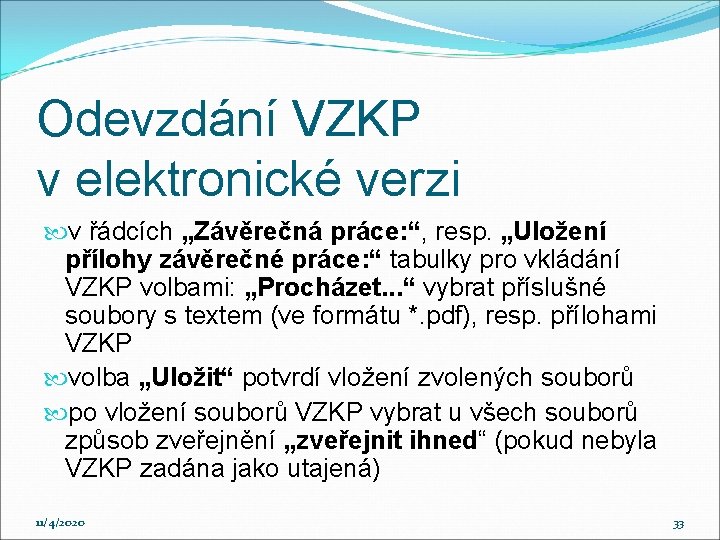 Odevzdání VZKP v elektronické verzi

v řádcích „Závěrečná práce:“, resp. „Uložení přílohy závěrečné práce:“ tabulky pro vkládání VZKP volbami: „Procházet...“ vybrat příslušné soubory s textem (ve formátu *.pdf), resp. přílohami VZKP

volba „Uložit“ potvrdí vložení zvolených souborů

po vložení souborů VZKP vybrat u všech souborů způsob zveřejnění „zveřejnit ihned“ (pokud nebyla VZKP zadána jako utajená)

11/4/2020

33